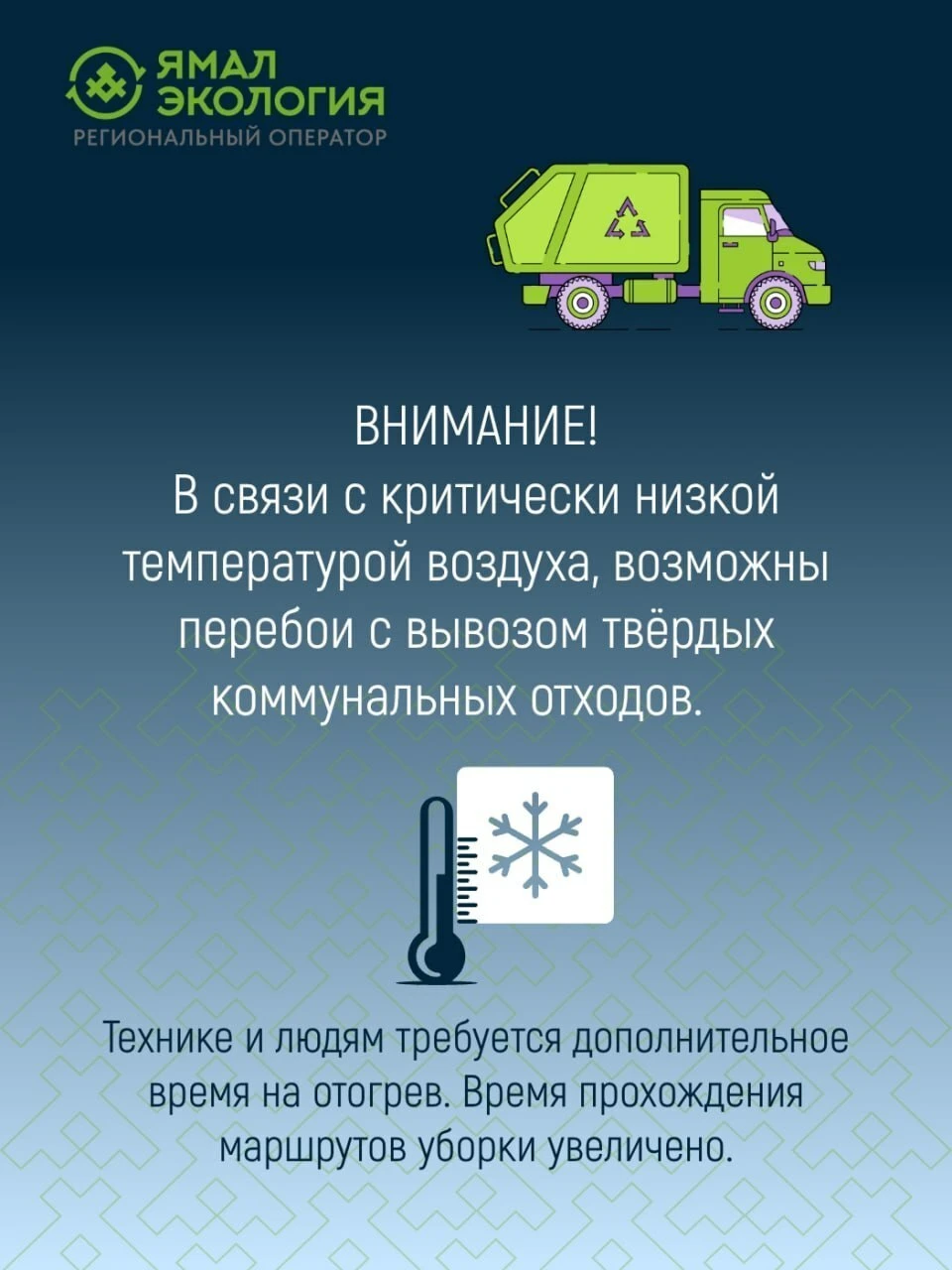 ЯМАЛ
ЭКОЛОГИЯ
РЕГИОНАЛЬНЫЙ ОПЕРАТОР

ВНИМАНИЕ!
В связи с критически низкой температурой воздуха, возможны перебои с вывозом твёрдых коммунальных отходов.

Технике и людям требуется дополнительное время на отогрев. Время прохождения маршрутов уборки увеличено.